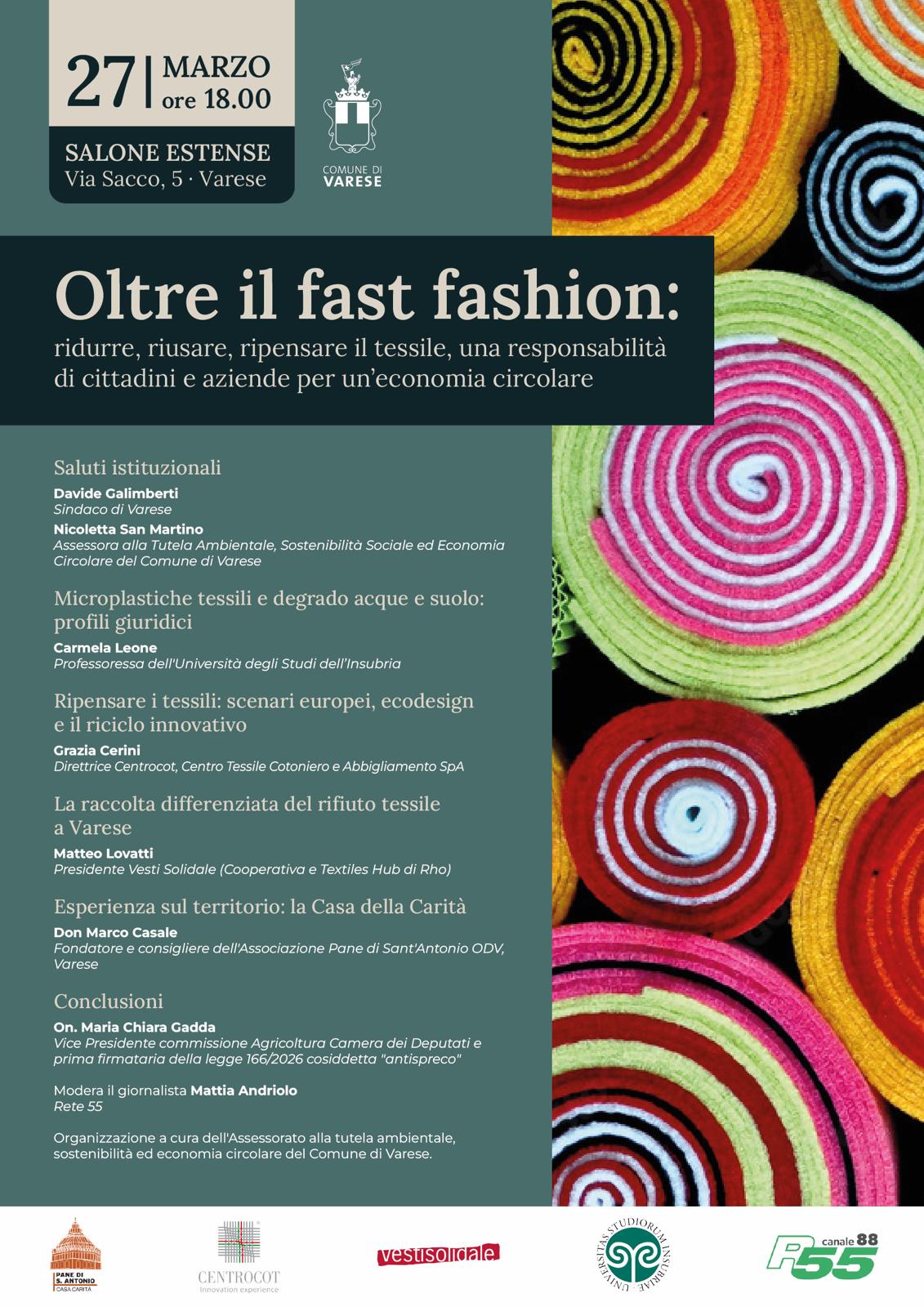 27 | MARZO
ore 18.00

SALONE ESTENSE
Via Sacco, 5 · Varese

COMUNE DI
VARESE

Oltre il fast fashion:

ridurre, riusare, ripensare il tessile, una responsabilità di cittadini e aziende per un'economia circolare

Saluti istituzionali

Davide Galimberti
Sindaco di Varese

Nicoletta San Martino
Assessora alla Tutela Ambientale, Sostenibilità Sociale ed Economia Circolare del Comune di Varese

Microplastiche tessili e degrado acque e suolo: profili giuridici

Carmela Leone
Professoressa dell'Università degli Studi dell'Insubria

Ripensare i tessili: scenari europei, ecodesign e il riciclo innovativo

Grazia Cerini
Direttrice Centrocot, Centro Tessile Cotoniero e Abbigliamento SpA

La raccolta differenziata del rifiuto tessile a Varese

Matteo Lovatti
Presidente Vesti Solidale (Cooperativa e Textiles Hub di Rho)

Esperienza sul territorio: la Casa della Carità

Don Marco Casale
Fondatore e consigliere dell'Associazione Pane di Sant'Antonio ODV, Varese

Conclusioni

On. Maria Chiara Gadda
Vice Presidente commissione Agricoltura Camera dei Deputati e prima firmataria della legge 166/2026 cosiddetta "antispreco"

Modera il giornalista Mattia Andriolo
Rete 55

Organizzazione a cura dell'Assessorato alla tutela ambientale, sostenibilità ed economia circolare del Comune di Varese.

PANE DI S. ANTONIO
CASA CARITÀ

CENTROCOT
Innovation experience

vestisolidale

UNIVERSITAS STUDIORUM INSUBRIAE

canale 88
R55